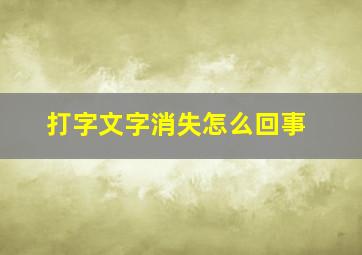 打字文字消失怎么回事